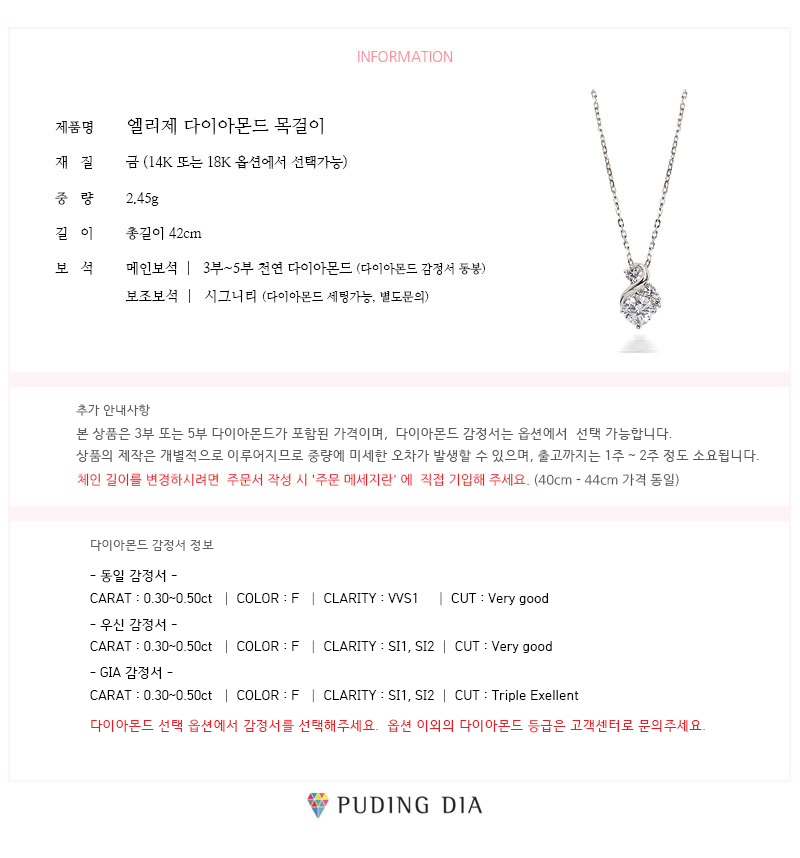 INFORMATION

제품명 엘리제 다이아몬드 목걸이
재 질 금 (14K 또는 18K 옵션에서 선택가능)
중 량 2.45g
길 이 총길이 42cm
보 석 메인보석 | 3부~5부 천연 다이아몬드 (다이아몬드 감정서 동봉)
보조보석 | 시그니티 (다이아몬드 세팅가능, 별도문의)

추가 안내사항
본 상품은 3부 또는 5부 다이아몬드가 포함된 가격이며, 다이아몬드 감정서는 옵션에서 선택 가능합니다.
상품의 제작은 개별적으로 이루어지므로 중량에 미세한 오차가 발생할 수 있으며, 출고까지는 1주 ~ 2주 정도 소요됩니다.
체인 길이를 변경하시려면 주문서 작성 시 '주문 메세지란' 에 직접 기입해 주세요. (40cm - 44cm 가격 동일)

다이아몬드 감정서 정보
- 동일 감정서 -
CARAT : 0.30~0.50ct | COLOR : F | CLARITY : VVS1 | CUT : Very good
- 우신 감정서 -
CARAT : 0.30~0.50ct | COLOR : F | CLARITY : SI1, SI2 | CUT : Very good
- GIA 감정서 -
CARAT : 0.30~0.50ct | COLOR : F | CLARITY : SI1, SI2 | CUT : Triple Exellent
다이아몬드 선택 옵션에서 감정서를 선택해주세요. 옵션 이외의 다이아몬드 등급은 고객센터로 문의주세요.

PUDING DIA